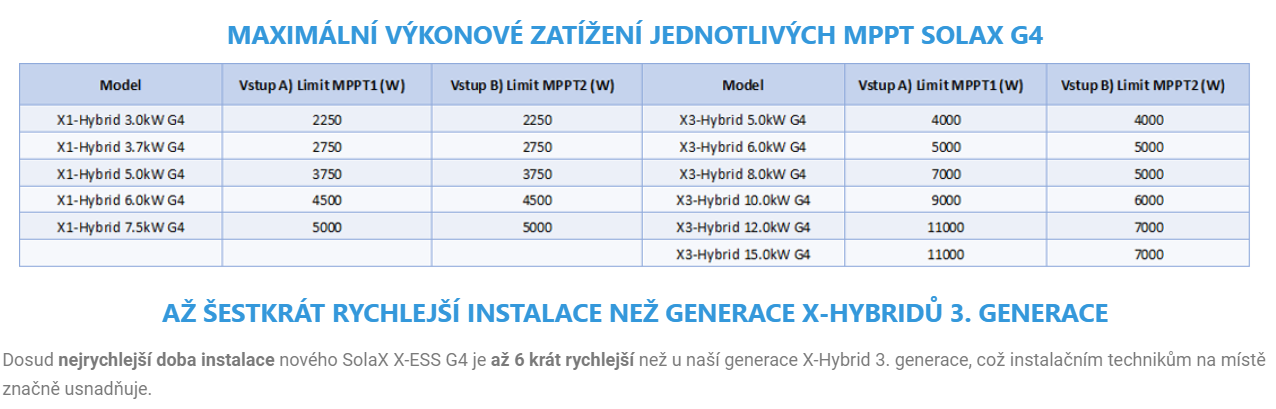 MAXIMÁLNÍ VÝKONOVÉ ZATÍŽENÍ JEDNOTLIVÝCH MPPT SOLAX G4

| Model | Vstup A) Limit MPPT1 (W) | Vstup B) Limit MPPT2 (W) | Model | Vstup A) Limit MPPT1 (W) | Vstup B) Limit MPPT2 (W) |
|---|---|---|---|---|---|
| X1-Hybrid 3.0kW G4 | 2250 | 2250 | X3-Hybrid 5.0kW G4 | 4000 | 4000 |
| X1-Hybrid 3.7kW G4 | 2750 | 2750 | X3-Hybrid 6.0kW G4 | 5000 | 5000 |
| X1-Hybrid 5.0kW G4 | 3750 | 3750 | X3-Hybrid 8.0kW G4 | 7000 | 5000 |
| X1-Hybrid 6.0kW G4 | 4500 | 4500 | X3-Hybrid 10.0kW G4 | 9000 | 6000 |
| X1-Hybrid 7.5kW G4 | 5000 | 5000 | X3-Hybrid 12.0kW G4 | 11000 | 7000 |
| | | | X3-Hybrid 15.0kW G4 | 11000 | 7000 |

AŽ ŠESTKRÁT RYCHLEJŠÍ INSTALACE NEŽ GENERACE X-HYBRIDŮ 3. GENERACE

Dosud nejrychlejší doba instalace nového SolaX X-ESS G4 je až 6 krát rychlejší než u naší generace X-Hybrid 3. generace, což instalačním technikům na místě značně usnadňuje.